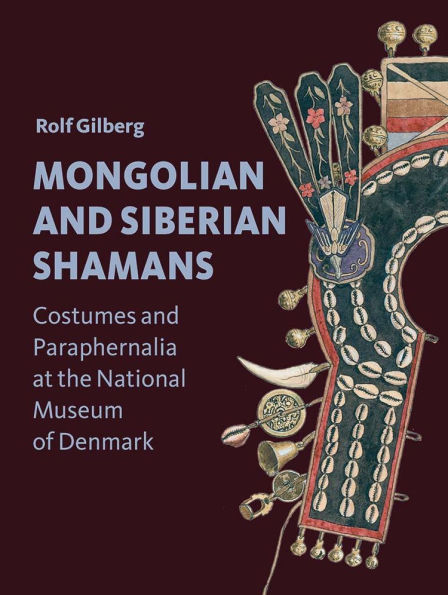 Rolf Gilberg

MONGOLIAN AND SIBERIAN SHAMANS

Costumes and Paraphernalia at the National Museum of Denmark